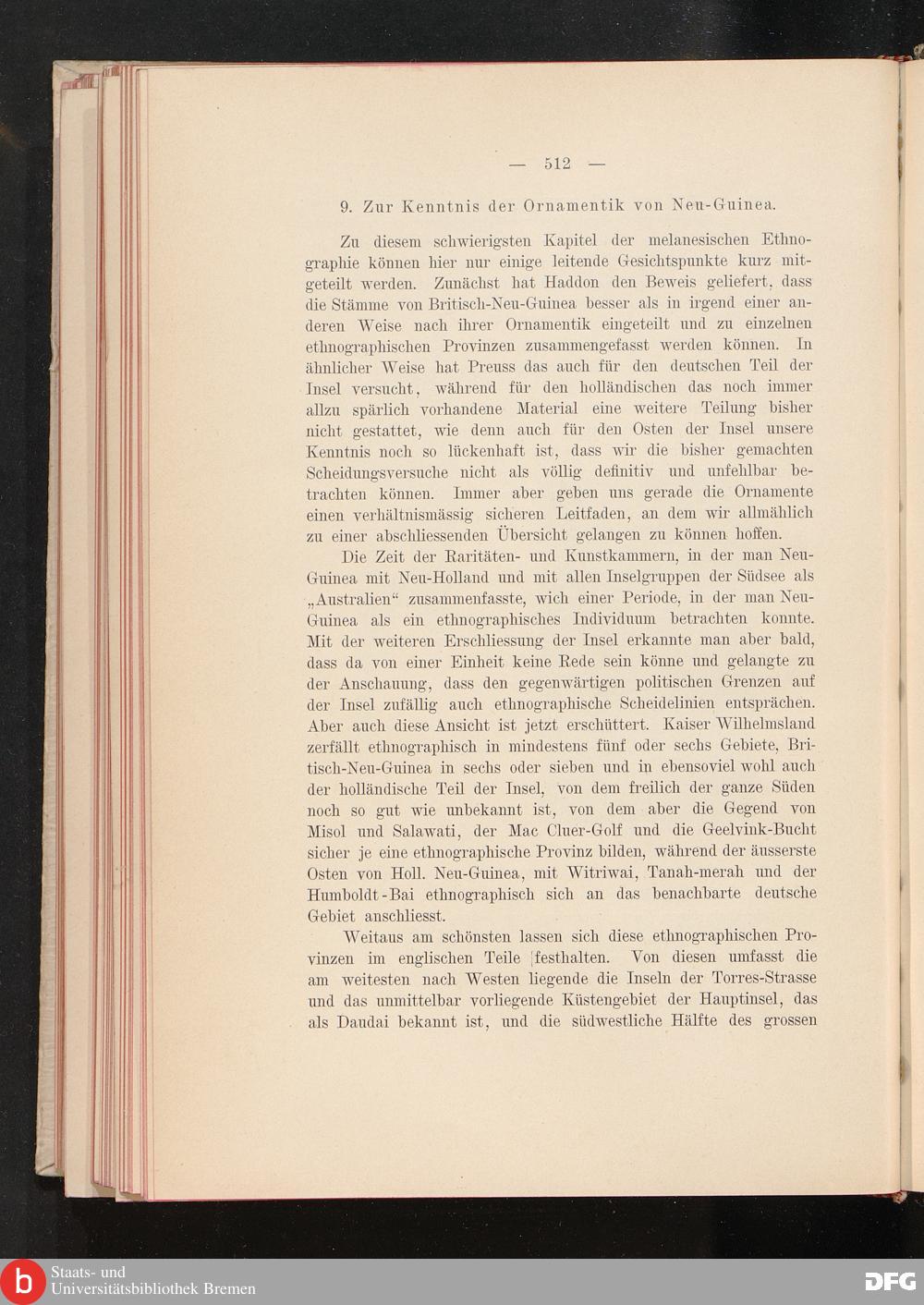 — 512 —

9. Zur Kenntnis der Ornamentik von Neu-Guinea.

Zu diesem schwierigsten Kapitel der melanesischen Ethnographie können hier nur einige leitende Gesichtspunkte kurz mitgeteilt werden. Zunächst hat Haddon den Beweis geliefert, dass die Stämme von Britisch-Neu-Guinea besser als in irgend einer anderen Weise nach ihrer Ornamentik eingeteilt und zu einzelnen ethnographischen Provinzen zusammengefasst werden können. In ähnlicher Weise hat Preuss das auch für den deutschen Teil der Insel versucht, während für den holländischen das noch immer allzu spärlich vorhandene Material eine weitere Teilung bisher nicht gestattet, wie denn auch für den Osten der Insel unsere Kenntnis noch so lückenhaft ist, dass wir die bisher gemachten Scheidungsversuche nicht als völlig definitiv und unfehlbar betrachten können. Immer aber geben uns gerade die Ornamente einen verhältnismässig sicheren Leitfaden, an dem wir allmählich zu einer abschliessenden Übersicht gelangen zu können hoffen.

Die Zeit der Raritäten- und Kunstkammern, in der man Neu-Guinea mit Neu-Holland und mit allen Inselgruppen der Südsee als „Australien“ zusammenfasste, wich einer Periode, in der man Neu-Guinea als ein ethnographisches Individuum betrachten konnte. Mit der weiteren Erschliessung der Insel erkannte man aber bald, dass da von einer Einheit keine Rede sein könne und gelangte zu der Anschauung, dass den gegenwärtigen politischen Grenzen auf der Insel zufällig auch ethnographische Scheidelinien entsprächen. Aber auch diese Ansicht ist jetzt erschüttert. Kaiser Wilhelmsland zerfällt ethnographisch in mindestens fünf oder sechs Gebiete, Britisch-Neu-Guinea in sechs oder sieben und in ebensoviel wohl auch der holländische Teil der Insel, von dem freilich der ganze Süden noch so gut wie unbekannt ist, von dem aber die Gegend von Misol und Salawati, der Mac Cluer-Golf und die Geelvink-Bucht sicher je eine ethnographische Provinz bilden, während der äusserste Osten von Holl. Neu-Guinea, mit Witriwai, Tanah-merah und der Humboldt-Bai ethnographisch sich an das benachbarte deutsche Gebiet anschliesst.

Weitaus am schönsten lassen sich diese ethnographischen Provinzen im englischen Teile festhalten. Von diesen umfasst die am weitesten nach Westen liegende die Inseln der Torres-Strasse und das unmittelbar vorliegende Küstengebiet der Hauptinsel, das als Daudai bekannt ist, und die südwestliche Hälfte des grossen

Staats- und Universitätsbibliothek Bremen
DFG